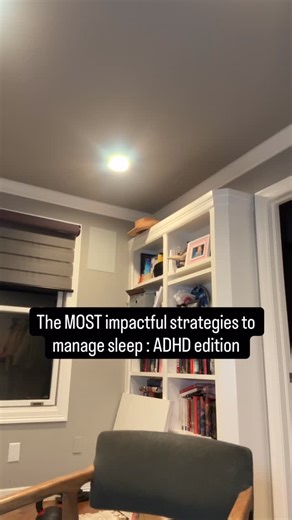 The MOST impactful strategies to manage sleep : ADHD edition